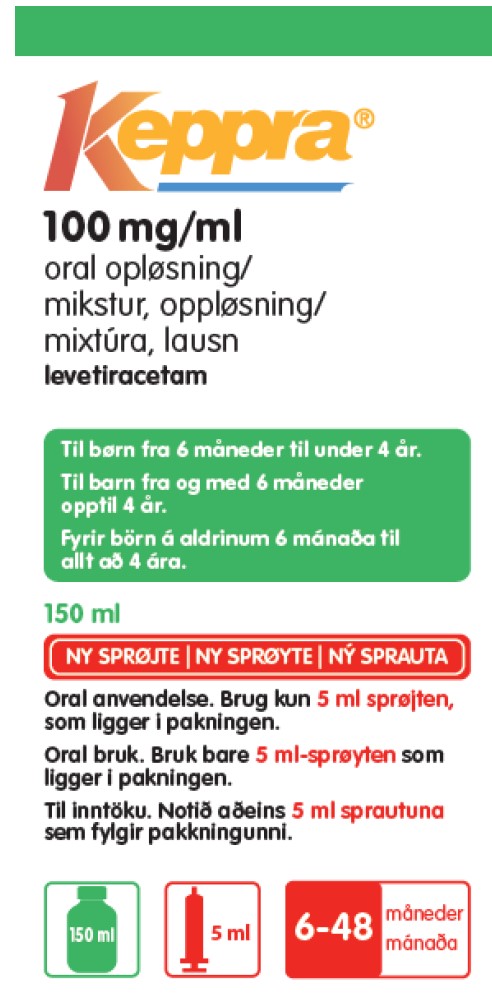 Keppra®

100 mg/ml
oral opløsning/
mikstur, oppløsning/
mixtúra, lausn
levetiracetam

Til børn fra 6 måneder til under 4 år.
Til barn fra og med 6 måneder opptil 4 år.
Fyrir börn á aldrinum 6 mánaða til allt að 4 ára.

150 ml

NY SPRØJTE | NY SPRØYTE | NÝ SPRAUTA

Oral anvendelse. Brug kun 5 ml sprøjten, som ligger i pakningen.
Oral bruk. Bruk bare 5 ml-sprøyten som ligger i pakningen.
Til inntöku. Notið aðeins 5 ml sprautuna sem fylgir pakkningunni.

150 ml

5 ml

6-48 måneder mánaða